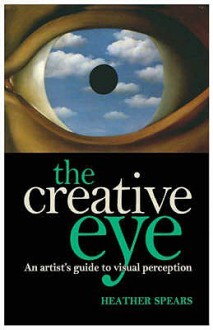 the creative eye

An artist's guide to visual perception

HEATHER SPEARS